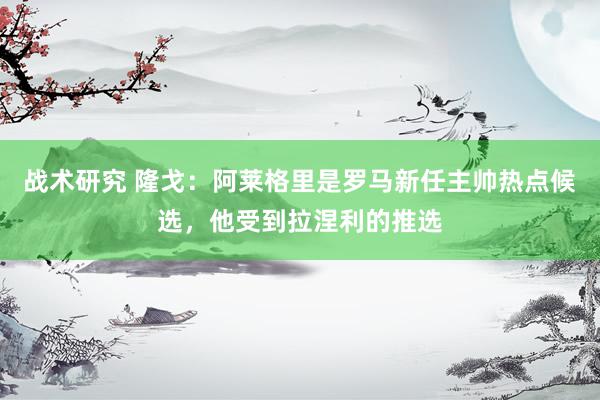 战术研究 隆戈：阿莱格里是罗马新任主帅热点候选，他受到拉涅利的推选